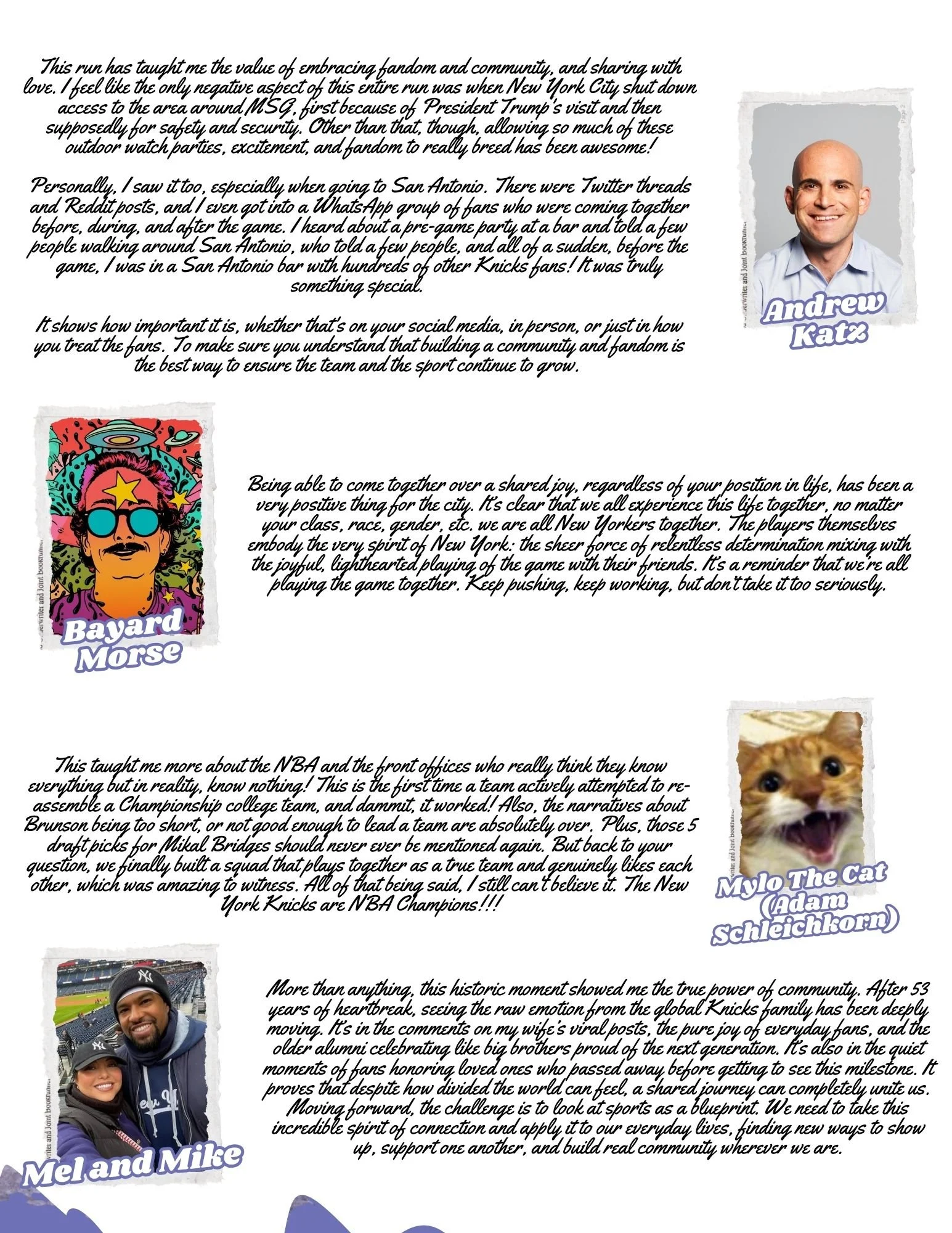 This run has taught me the value of embracing fandom and community, and sharing with love. I feel like the only negative aspect of this entire run was when New York City shut down access to the area around MSG, first because of President Trump's visit and then supposedly for safety and security. Other than that, though, allowing so much of these outdoor watch parties, excitement, and fandom to really breed has been awesome!

Personally, I saw it too, especially when going to San Antonio. There were Twitter threads and Reddit posts, and I even got into a WhatsApp group of fans who were coming together before, during, and after the game. I heard about a pre-game party at a bar and told a few people walking around San Antonio, who told a few people, and all of a sudden, before the game, I was in a San Antonio bar with hundreds of other Knicks fans! It was truly something special.

It shows how important it is, whether that's on your social media, in person, or just in how you treat the fans. To make sure you understand that building a community and fandom is the best way to ensure the team and the sport continue to grow.

Andrew Katz

Bayard Morse

Being able to come together over a shared joy, regardless of your position in life, has been a very positive thing for the city. It's clear that we all experience this life together, no matter your class, race, gender, etc. we are all New Yorkers together. The players themselves embody the very spirit of New York: the sheer force of relentless determination mixing with the joyful, lighthearted playing of the game with their friends. It's a reminder that we're all playing the game together. Keep pushing, keep working, but don't take it too seriously.

This taught me more about the NBA and the front offices who really think they know everything but in reality, know nothing! This is the first time a team actively attempted to re-assemble a Championship college team, and dammit, it worked! Also, the narratives about Brunson being too short, or not good enough to lead a team are absolutely over. Plus, those 5 draft picks for Mikal Bridges should never ever be mentioned again. But back to your question, we finally built a squad that plays together as a true team and genuinely likes each other, which was amazing to witness. All of that being said, I still can't believe it. The New York Knicks are NBA Champions!!!

Mylo The Cat (Adam Schleichkorn)

Mel and Mike

More than anything, this historic moment showed me the true power of community. After 53 years of heartbreak, seeing the raw emotion from the global Knicks family has been deeply moving. It's in the comments on my wife's viral posts, the pure joy of everyday fans, and the older alumni celebrating like big brothers proud of the next generation. It's also in the quiet moments of fans honoring loved ones who passed away before getting to see this milestone. It proves that despite how divided the world can feel, a shared journey can completely unite us. Moving forward, the challenge is to look at sports as a blueprint. We need to take this incredible spirit of connection and apply it to our everyday lives, finding new ways to show up, support one another, and build real community wherever we are.